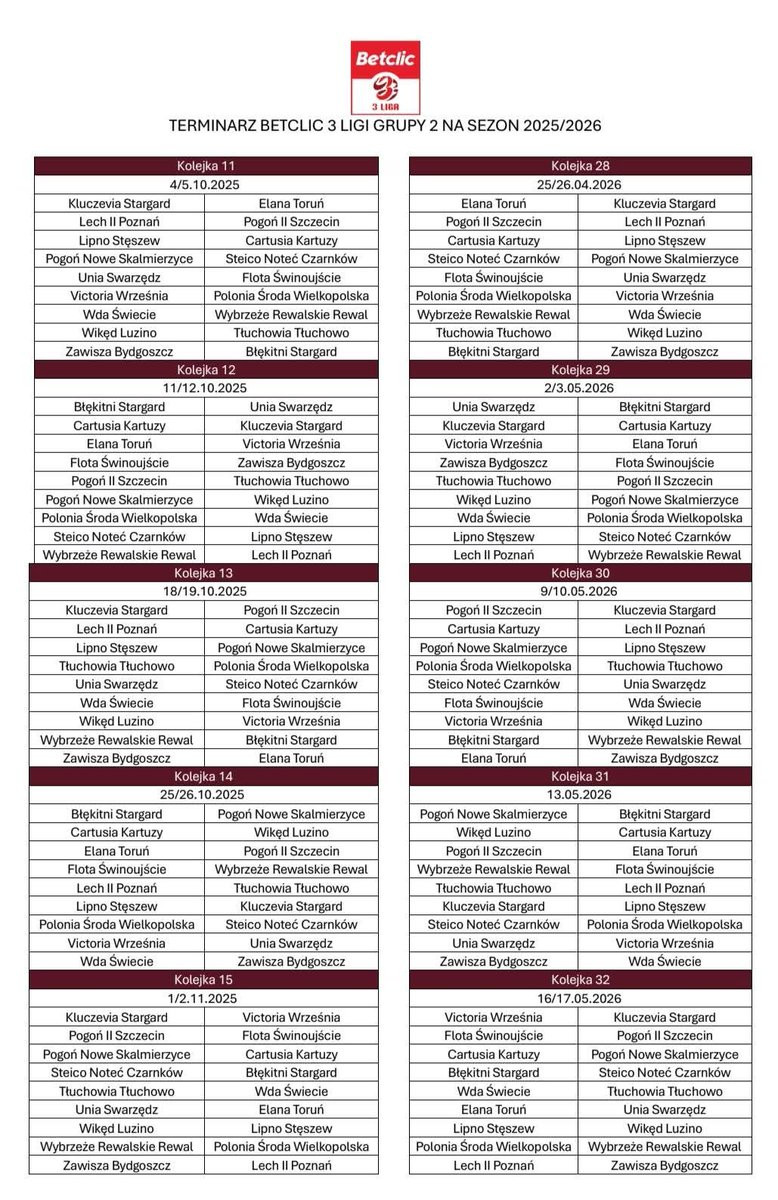 Betclic
3 LIGA

TERMINARZ BETCLIC 3 LIGI GRUPY 2 NA SEZON 2025/2026

| Kolejka 11 | |
|---|---|
| 4/5.10.2025 | |
| Kluczevia Stargard | Elana Toruń |
| Lech II Poznań | Pogoń II Szczecin |
| Lipno Stęszew | Cartusia Kartuzy |
| Pogoń Nowe Skalmierzyce | Steico Noteć Czarnków |
| Unia Swarzędz | Flota Świnoujście |
| Victoria Września | Polonia Środa Wielkopolska |
| Wda Świecie | Wybrzeże Rewalskie Rewal |
| Wikęd Luzino | Tłuchowia Tłuchowo |
| Zawisza Bydgoszcz | Błękitni Stargard |
| Kolejka 12 | |
| 11/12.10.2025 | |
| Błękitni Stargard | Unia Swarzędz |
| Cartusia Kartuzy | Kluczevia Stargard |
| Elana Toruń | Victoria Września |
| Flota Świnoujście | Zawisza Bydgoszcz |
| Pogoń II Szczecin | Tłuchowia Tłuchowo |
| Pogoń Nowe Skalmierzyce | Wikęd Luzino |
| Polonia Środa Wielkopolska | Wda Świecie |
| Steico Noteć Czarnków | Lipno Stęszew |
| Wybrzeże Rewalskie Rewal | Lech II Poznań |
| Kolejka 13 | |
| 18/19.10.2025 | |
| Kluczevia Stargard | Pogoń II Szczecin |
| Lech II Poznań | Cartusia Kartuzy |
| Lipno Stęszew | Pogoń Nowe Skalmierzyce |
| Tłuchowia Tłuchowo | Polonia Środa Wielkopolska |
| Unia Swarzędz | Steico Noteć Czarnków |
| Wda Świecie | Flota Świnoujście |
| Wikęd Luzino | Victoria Września |
| Wybrzeże Rewalskie Rewal | Błękitni Stargard |
| Zawisza Bydgoszcz | Elana Toruń |
| Kolejka 14 | |
| 25/26.10.2025 | |
| Błękitni Stargard | Pogoń Nowe Skalmierzyce |
| Cartusia Kartuzy | Wikęd Luzino |
| Elana Toruń | Pogoń II Szczecin |
| Flota Świnoujście | Wybrzeże Rewalskie Rewal |
| Lech II Poznań | Tłuchowia Tłuchowo |
| Lipno Stęszew | Kluczevia Stargard |
| Polonia Środa Wielkopolska | Steico Noteć Czarnków |
| Victoria Września | Unia Swarzędz |
| Wda Świecie | Zawisza Bydgoszcz |
| Kolejka 15 | |
| 1/2.11.2025 | |
| Kluczevia Stargard | Victoria Września |
| Pogoń II Szczecin | Flota Świnoujście |
| Pogoń Nowe Skalmierzyce | Cartusia Kartuzy |
| Steico Noteć Czarnków | Błękitni Stargard |
| Tłuchowia Tłuchowo | Wda Świecie |
| Unia Swarzędz | Elana Toruń |
| Wikęd Luzino | Lipno Stęszew |
| Wybrzeże Rewalskie Rewal | Polonia Środa Wielkopolska |
| Zawisza Bydgoszcz | Lech II Poznań |

| Kolejka 28 | |
|---|---|
| 25/26.04.2026 | |
| Elana Toruń | Kluczevia Stargard |
| Pogoń II Szczecin | Lech II Poznań |
| Cartusia Kartuzy | Lipno Stęszew |
| Steico Noteć Czarnków | Pogoń Nowe Skalmierzyce |
| Flota Świnoujście | Unia Swarzędz |
| Polonia Środa Wielkopolska | Victoria Września |
| Wybrzeże Rewalskie Rewal | Wda Świecie |
| Tłuchowia Tłuchowo | Wikęd Luzino |
| Błękitni Stargard | Zawisza Bydgoszcz |
| Kolejka 29 | |
| 2/3.05.2026 | |
| Unia Swarzędz | Błękitni Stargard |
| Kluczevia Stargard | Cartusia Kartuzy |
| Victoria Września | Elana Toruń |
| Zawisza Bydgoszcz | Flota Świnoujście |
| Tłuchowia Tłuchowo | Pogoń II Szczecin |
| Wikęd Luzino | Pogoń Nowe Skalmierzyce |
| Wda Świecie | Polonia Środa Wielkopolska |
| Lipno Stęszew | Steico Noteć Czarnków |
| Lech II Poznań | Wybrzeże Rewalskie Rewal |
| Kolejka 30 | |
| 9/10.05.2026 | |
| Pogoń II Szczecin | Kluczevia Stargard |
| Cartusia Kartuzy | Lech II Poznań |
| Pogoń Nowe Skalmierzyce | Lipno Stęszew |
| Polonia Środa Wielkopolska | Tłuchowia Tłuchowo |
| Steico Noteć Czarnków | Unia Swarzędz |
| Flota Świnoujście | Wda Świecie |
| Victoria Września | Wikęd Luzino |
| Błękitni Stargard | Wybrzeże Rewalskie Rewal |
| Elana Toruń | Zawisza Bydgoszcz |
| Kolejka 31 | |
| 13.05.2026 | |
| Pogoń Nowe Skalmierzyce | Błękitni Stargard |
| Wikęd Luzino | Cartusia Kartuzy |
| Pogoń II Szczecin | Elana Toruń |
| Wybrzeże Rewalskie Rewal | Flota Świnoujście |
| Tłuchowia Tłuchowo | Lech II Poznań |
| Kluczevia Stargard | Lipno Stęszew |
| Steico Noteć Czarnków | Polonia Środa Wielkopolska |
| Unia Swarzędz | Victoria Września |
| Zawisza Bydgoszcz | Wda Świecie |
| Kolejka 32 | |
| 16/17.05.2026 | |
| Victoria Września | Kluczevia Stargard |
| Flota Świnoujście | Pogoń II Szczecin |
| Cartusia Kartuzy | Pogoń Nowe Skalmierzyce |
| Błękitni Stargard | Steico Noteć Czarnków |
| Wda Świecie | Tłuchowia Tłuchowo |
| Elana Toruń | Unia Swarzędz |
| Lipno Stęszew | Wikęd Luzino |
| Polonia Środa Wielkopolska | Wybrzeże Rewalskie Rewal |
| Lech II Poznań | Zawisza Bydgoszcz |